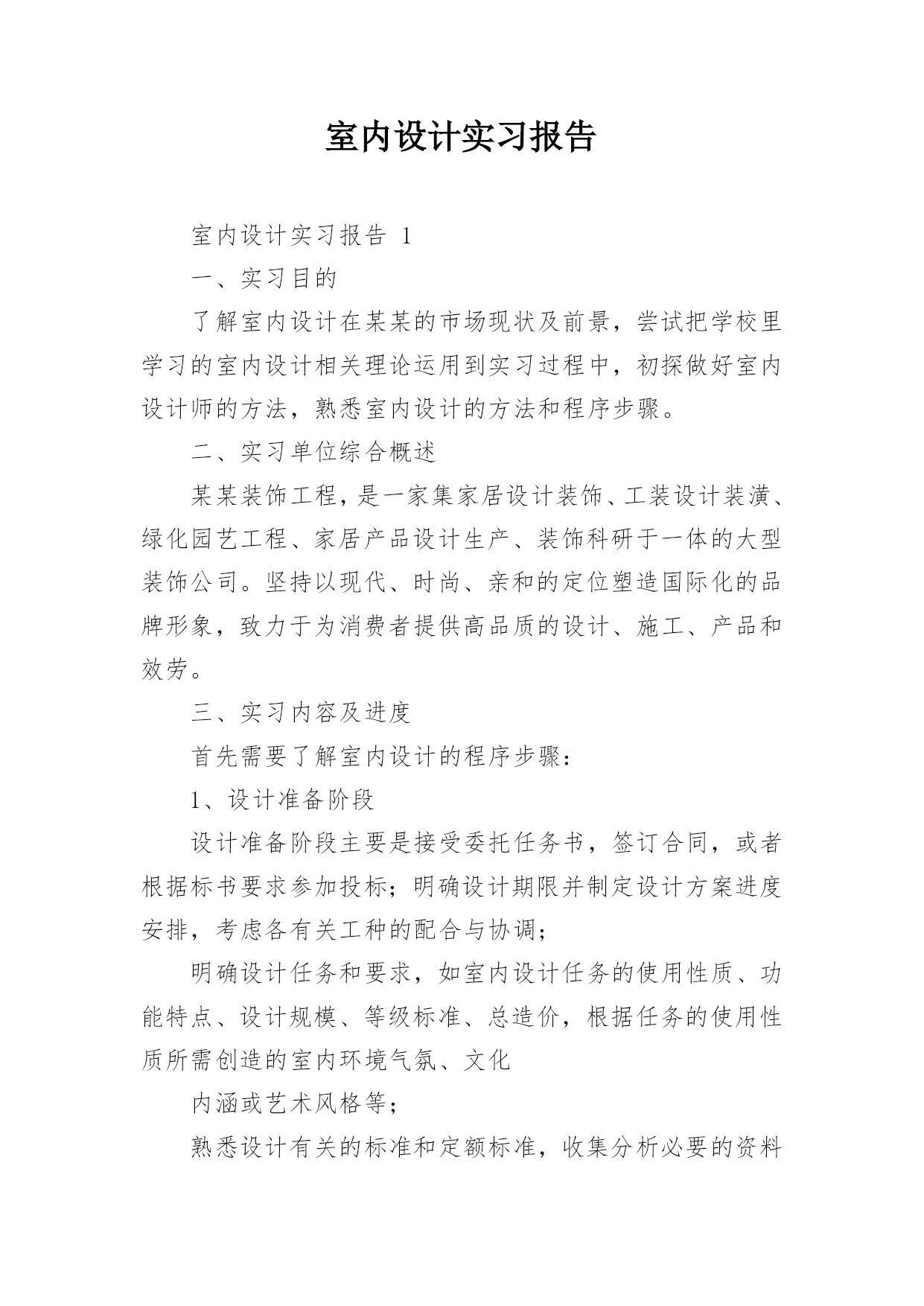 室内设计实习报告

室内设计实习报告 1

一、实习目的

了解室内设计在某某的市场现状及前景，尝试把学校里学习的室内设计相关理论运用到实习过程中，初探做好室内设计师的方法，熟悉室内设计的方法和程序步骤。

二、实习单位综合概述

某某装饰工程，是一家集家居设计装饰、工装设计装潢、绿化园艺工程、家居产品设计生产、装饰科研于一体的大型装饰公司。坚持以现代、时尚、亲和的定位塑造国际化的品牌形象，致力于为消费者提供高品质的设计、施工、产品和效劳。

三、实习内容及进度

首先需要了解室内设计的程序步骤：

1、设计准备阶段

设计准备阶段主要是接受委托任务书，签订合同，或者根据标书要求参加投标；明确设计期限并制定设计方案进度安排，考虑各有关工种的配合与协调；

明确设计任务和要求，如室内设计任务的使用性质、功能特点、设计规模、等级标准、总造价，根据任务的使用性质所需创造的室内环境气氛、文化

内涵或艺术风格等；

熟悉设计有关的标准和定额标准，收集分析必要的资料